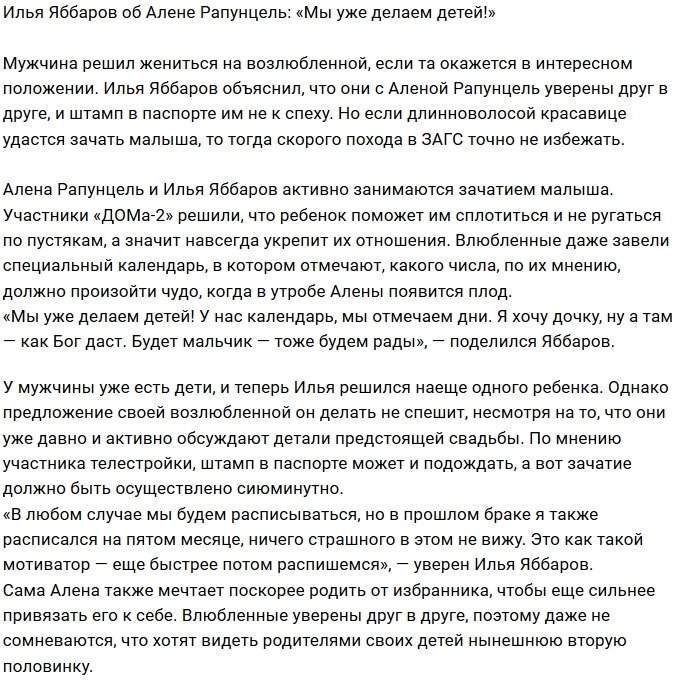 Илья Яббаров об Алене Рапунцель: «Мы уже делаем детей!»

Мужчина решил жениться на возлюбленной, если та окажется в интересном положении. Илья Яббаров объяснил, что они с Аленой Рапунцель уверены друг в друге, и штамп в паспорте им не к спеху. Но если длинноволосой красавице удастся зачать малыша, то тогда скорого похода в ЗАГС точно не избежать.

Алена Рапунцель и Илья Яббаров активно занимаются зачатием малыша. Участники «ДОМа-2» решили, что ребенок поможет им сплотиться и не ругаться по пустякам, а значит навсегда укрепит их отношения. Влюбленные даже завели специальный календарь, в котором отмечают, какого числа, по их мнению, должно произойти чудо, когда в утробе Алены появится плод.
«Мы уже делаем детей! У нас календарь, мы отмечаем дни. Я хочу дочку, ну а там — как Бог даст. Будет мальчик — тоже будем рады», — поделился Яббаров.

У мужчины уже есть дети, и теперь Илья решился наеще одного ребенка. Однако предложение своей возлюбленной он делать не спешит, несмотря на то, что они уже давно и активно обсуждают детали предстоящей свадьбы. По мнению участника телестройки, штамп в паспорте может и подождать, а вот зачатие должно быть осуществлено сиюминутно.
«В любом случае мы будем расписываться, но в прошлом браке я также расписался на пятом месяце, ничего страшного в этом не вижу. Это как такой мотиватор — еще быстрее потом распишемся», — уверен Илья Яббаров.
Сама Алена также мечтает поскорее родить от избранника, чтобы еще сильнее привязать его к себе. Влюбленные уверены друг в друге, поэтому даже не сомневаются, что хотят видеть родителями своих детей нынешнюю вторую половинку.